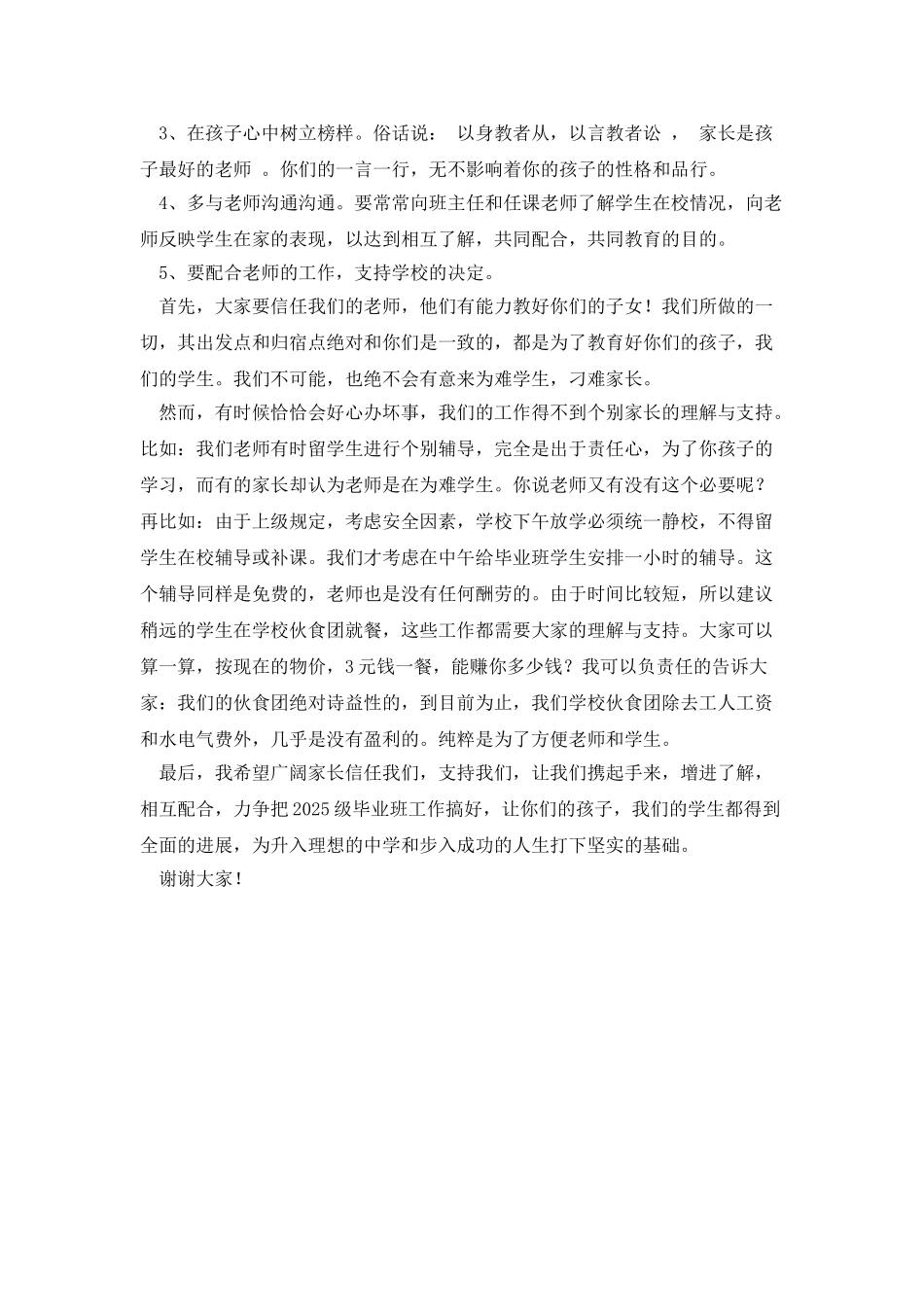 3、在孩子心中树立榜样。俗话说： 以身教者从，以言教者讼 ， 家长是孩子最好的老师 。你们的一言一行，无不影响着你的孩子的性格和品行。

4、多与老师沟通沟通。要常常向班主任和任课老师了解学生在校情况，向老师反映学生在家的表现，以达到相互了解，共同配合，共同教育的目的。

5、要配合老师的工作，支持学校的决定。

首先，大家要信任我们的老师，他们有能力教好你们的子女！我们所做的一切，其出发点和归宿点绝对和你们是一致的，都是为了教育好你们的孩子，我们的学生。我们不可能，也绝不会有意来为难学生，刁难家长。

然而，有时候恰恰会好心办坏事，我们的工作得不到个别家长的理解与支持。比如：我们老师有时留学生进行个别辅导，完全是出于责任心，为了你孩子的学习，而有的家长却认为老师是在为难学生。你说老师又有没有这个必要呢？再比如：由于上级规定，考虑安全因素，学校下午放学必须统一静校，不得留学生在校辅导或补课。我们才考虑在中午给毕业班学生安排一小时的辅导。这个辅导同样是免费的，老师也是没有任何酬劳的。由于时间比较短，所以建议稍远的学生在学校伙食团就餐，这些工作都需要大家的理解与支持。大家可以算一算，按现在的物价，3元钱一餐，能赚你多少钱？我可以负责任的告诉大家：我们的伙食团绝对诗益性的，到目前为止，我们学校伙食团除去工人工资和水电气费外，几乎是没有盈利的。纯粹是为了方便老师和学生。

最后，我希望广阔家长信任我们，支持我们，让我们携起手来，增进了解，相互配合，力争把2025级毕业班工作搞好，让你们的孩子，我们的学生都得到全面的进展，为升入理想的中学和步入成功的人生打下坚实的基础。

谢谢大家！